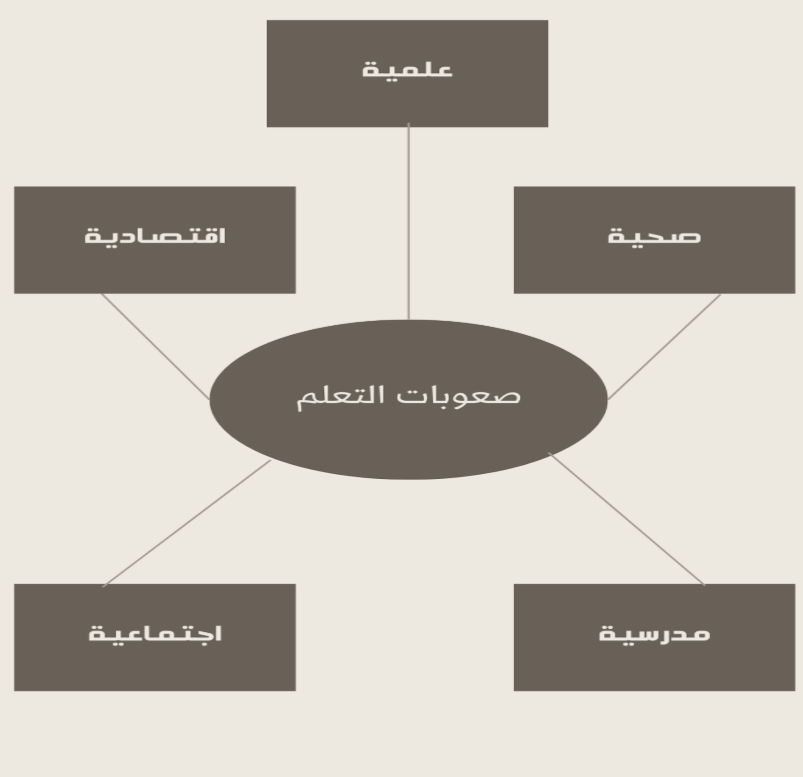 علمية

صحية

اقتصادية

صعوبات التعلم

مدرسية

اجتماعية